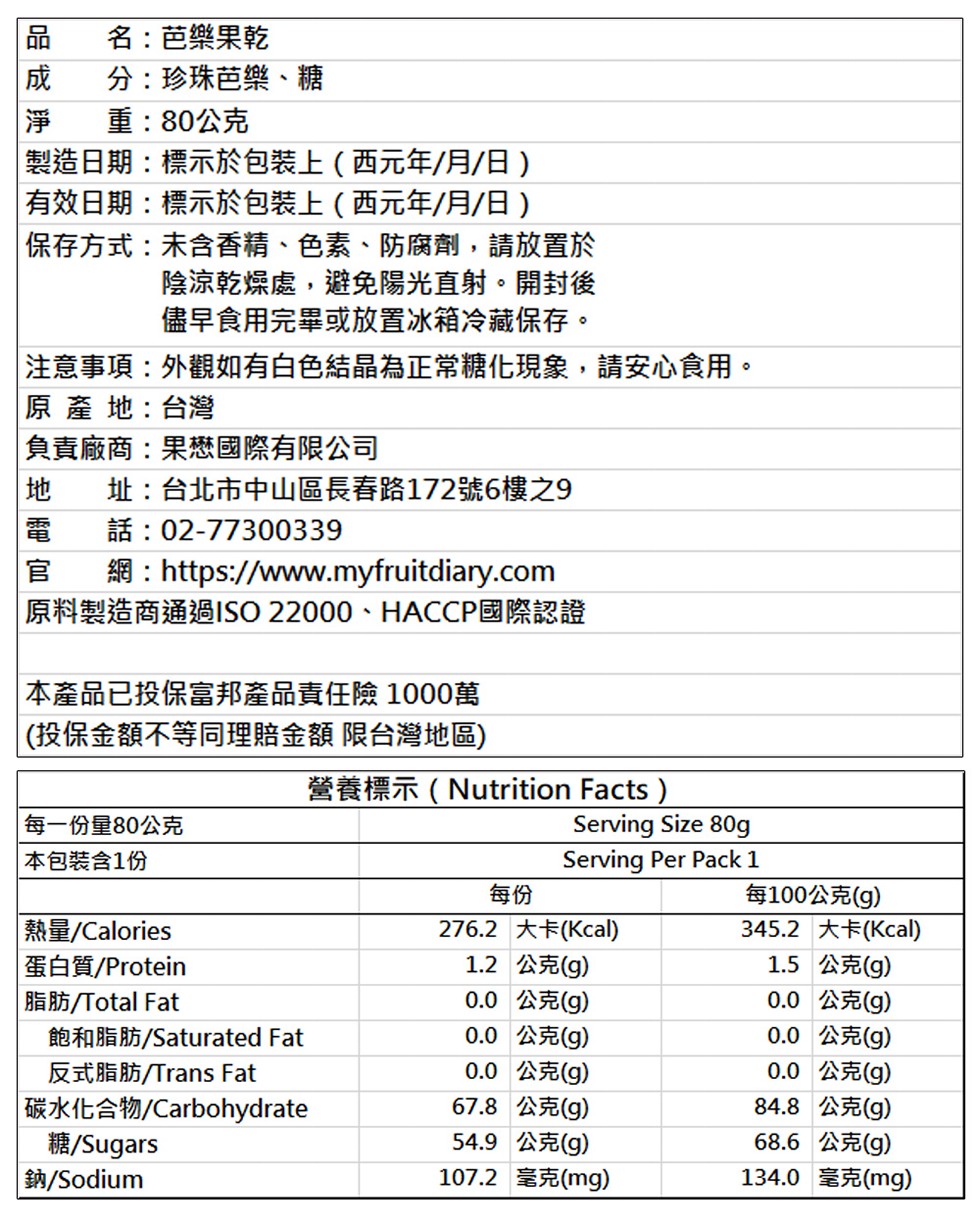 品　名：芭樂果乾
成　分：珍珠芭樂、糖
淨　重：80公克
製造日期：標示於包裝上（西元年/月/日）
有效日期：標示於包裝上（西元年/月/日）
保存方式：未含香精、色素、防腐劑，請放置於陰涼乾燥處，避免陽光直射。開封後儘早食用完畢或放置冰箱冷藏保存。
注意事項：外觀如有白色結晶為正常糖化現象，請安心食用。
原 產 地：台灣
負責廠商：果懋國際有限公司
地　址：台北市中山區長春路172號6樓之9
電　話：02-77300339
官　網：https://www.myfruitdiary.com
原料製造商通過ISO 22000、HACCP國際認證

本產品已投保富邦產品責任險 1000萬
(投保金額不等同理賠金額 限台灣地區)

營養標示（Nutrition Facts）

| 每一份量80公克 | Serving Size 80g | | | |
|---|---|---|---|---|
| 本包裝含1份 | Serving Per Pack 1 | | | |
| | 每份 | | 每100公克(g) | |
| 熱量/Calories | 276.2 | 大卡(Kcal) | 345.2 | 大卡(Kcal) |
| 蛋白質/Protein | 1.2 | 公克(g) | 1.5 | 公克(g) |
| 脂肪/Total Fat | 0.0 | 公克(g) | 0.0 | 公克(g) |
| 飽和脂肪/Saturated Fat | 0.0 | 公克(g) | 0.0 | 公克(g) |
| 反式脂肪/Trans Fat | 0.0 | 公克(g) | 0.0 | 公克(g) |
| 碳水化合物/Carbohydrate | 67.8 | 公克(g) | 84.8 | 公克(g) |
| 糖/Sugars | 54.9 | 公克(g) | 68.6 | 公克(g) |
| 鈉/Sodium | 107.2 | 毫克(mg) | 134.0 | 毫克(mg) |